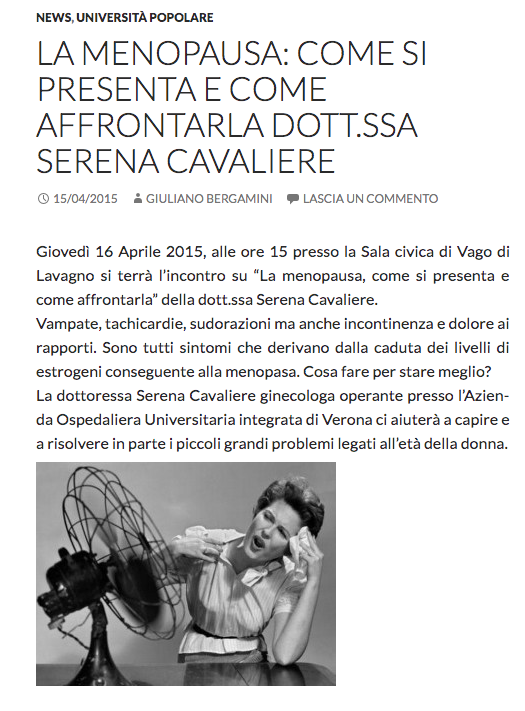 NEWS, UNIVERSITÀ POPOLARE

LA MENOPAUSA: COME SI PRESENTA E COME AFFRONTARLA DOTT.SSA SERENA CAVALIERE

15/04/2015 GIULIANO BERGAMINI LASCIA UN COMMENTO

Giovedì 16 Aprile 2015, alle ore 15 presso la Sala civica di Vago di Lavagno si terrà l'incontro su "La menopausa, come si presenta e come affrontarla" della dott.ssa Serena Cavaliere.
Vampate, tachicardie, sudorazioni ma anche incontinenza e dolore ai rapporti. Sono tutti sintomi che derivano dalla caduta dei livelli di estrogeni conseguente alla menopasa. Cosa fare per stare meglio?
La dottoressa Serena Cavaliere ginecologa operante presso l'Azienda Ospedaliera Universitaria integrata di Verona ci aiuterà a capire e a risolvere in parte i piccoli grandi problemi legati all'età della donna.